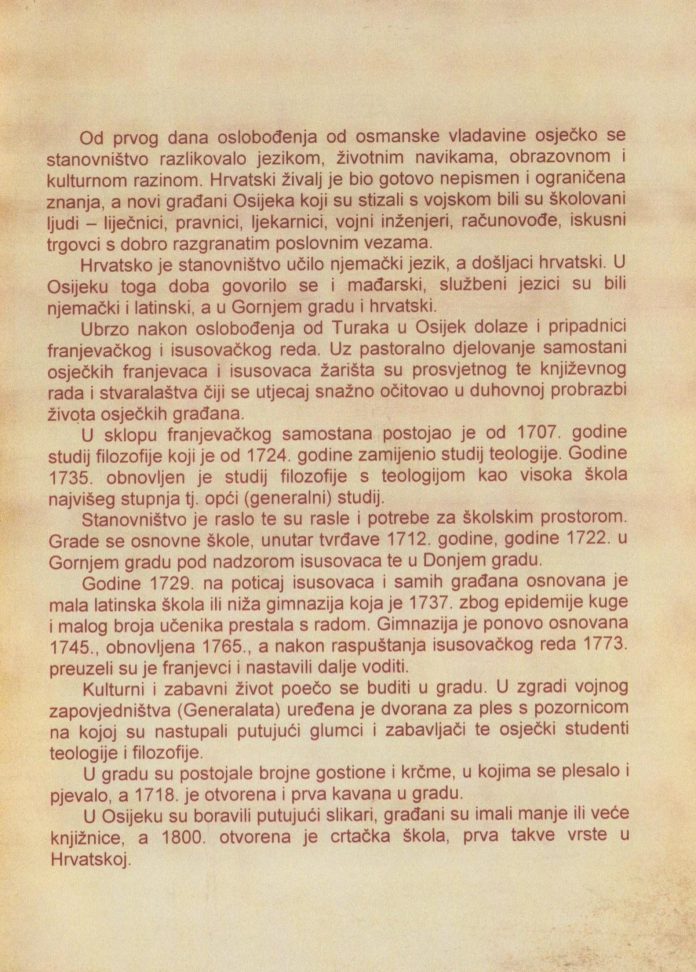 Od prvog dana oslobođenja od osmanske vladavine osječko se stanovništvo razlikovalo jezikom, životnim navikama, obrazovnom i kulturnom razinom. Hrvatski živalj je bio gotovo nepismen i ograničena znanja, a novi građani Osijeka koji su stizali s vojskom bili su školovani ljudi – liječnici, pravnici, ljekarnici, vojni inženjeri, računovođe, iskusni trgovci s dobro razgranatim poslovnim vezama.

Hrvatsko je stanovništvo učilo njemački jezik, a došljaci hrvatski. U Osijeku toga doba govorilo se i mađarski, službeni jezici su bili njemački i latinski, a u Gornjem gradu i hrvatski.

Ubrzo nakon oslobođenja od Turaka u Osijek dolaze i pripadnici franjevačkog i isusovačkog reda. Uz pastoralno djelovanje samostani osječkih franjevaca i isusovaca žarišta su prosvjetnog te književnog rada i stvaralaštva čiji se utjecaj snažno očitovao u duhovnoj probrazbi života osječkih građana.

U sklopu franjevačkog samostana postojao je od 1707. godine studij filozofije koji je od 1724. godine zamijenio studij teologije. Godine 1735. obnovljen je studij filozofije s teologijom kao visoka škola najvišeg stupnja tj. opći (generalni) studij.

Stanovništvo je raslo te su rasle i potrebe za školskim prostorom. Grade se osnovne škole, unutar tvrđave 1712. godine, godine 1722. u Gornjem gradu pod nadzorom isusovaca te u Donjem gradu.

Godine 1729. na poticaj isusovaca i samih građana osnovana je mala latinska škola ili niža gimnazija koja je 1737. zbog epidemije kuge i malog broja učenika prestala s radom. Gimnazija je ponovo osnovana 1745., obnovljena 1765., a nakon raspuštanja isusovačkog reda 1773. preuzeli su je franjevci i nastavili dalje voditi.

Kulturni i zabavni život poečo se buditi u gradu. U zgradi vojnog zapovjedništva (Generalata) uređena je dvorana za ples s pozornicom na kojoj su nastupali putujući glumci i zabavljači te osječki studenti teologije i filozofije.

U gradu su postojale brojne gostione i krčme, u kojima se plesalo i pjevalo, a 1718. je otvorena i prva kavana u gradu.

U Osijeku su boravili putujući slikari, građani su imali manje ili veće knjižnice, a 1800. otvorena je crtačka škola, prva takve vrste u Hrvatskoj.